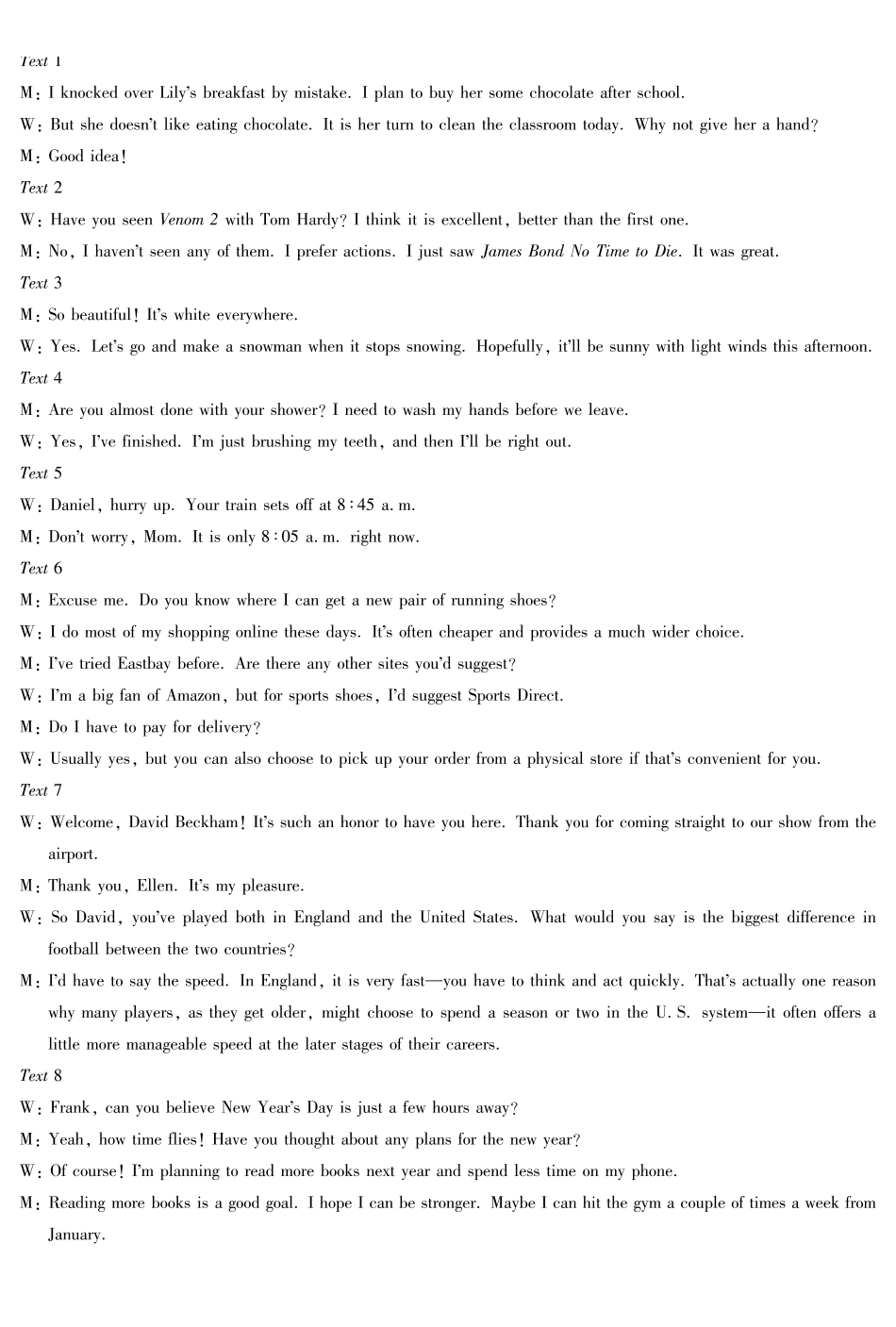 Text 1

M: I knocked over Lily's breakfast by mistake. I plan to buy her some chocolate after school.

W: But she doesn't like eating chocolate. It is her turn to clean the classroom today. Why not give her a hand?

M: Good idea!

Text 2

W: Have you seen Venom 2 with Tom Hardy? I think it is excellent, better than the first one.

M: No, I haven't seen any of them. I prefer actions. I just saw James Bond No Time to Die. It was great.

Text 3

M: So beautiful! It's white everywhere.

W: Yes. Let's go and make a snowman when it stops snowing. Hopefully, it'll be sunny with light winds this afternoon.

Text 4

M: Are you almost done with your shower? I need to wash my hands before we leave.

W: Yes, I've finished. I'm just brushing my teeth, and then I'll be right out.

Text 5

W: Daniel, hurry up. Your train sets off at 8:45 a. m.

M: Don't worry, Mom. It is only 8:05 a. m. right now.

Text 6

M: Excuse me. Do you know where I can get a new pair of running shoes?

W: I do most of my shopping online these days. It's often cheaper and provides a much wider choice.

M: I've tried Eastbay before. Are there any other sites you'd suggest?

W: I'm a big fan of Amazon, but for sports shoes, I'd suggest Sports Direct.

M: Do I have to pay for delivery?

W: Usually yes, but you can also choose to pick up your order from a physical store if that's convenient for you.

Text 7

W: Welcome, David Beckham! It's such an honor to have you here. Thank you for coming straight to our show from the airport.

M: Thank you, Ellen. It's my pleasure.

W: So David, you've played both in England and the United States. What would you say is the biggest difference in football between the two countries?

M: I'd have to say the speed. In England, it is very fast—you have to think and act quickly. That's actually one reason why many players, as they get older, might choose to spend a season or two in the U. S. system—it often offers a little more manageable speed at the later stages of their careers.

Text 8

W: Frank, can you believe New Year's Day is just a few hours away?

M: Yeah, how time flies! Have you thought about any plans for the new year?

W: Of course! I'm planning to read more books next year and spend less time on my phone.

M: Reading more books is a good goal. I hope I can be stronger. Maybe I can hit the gym a couple of times a week from January.